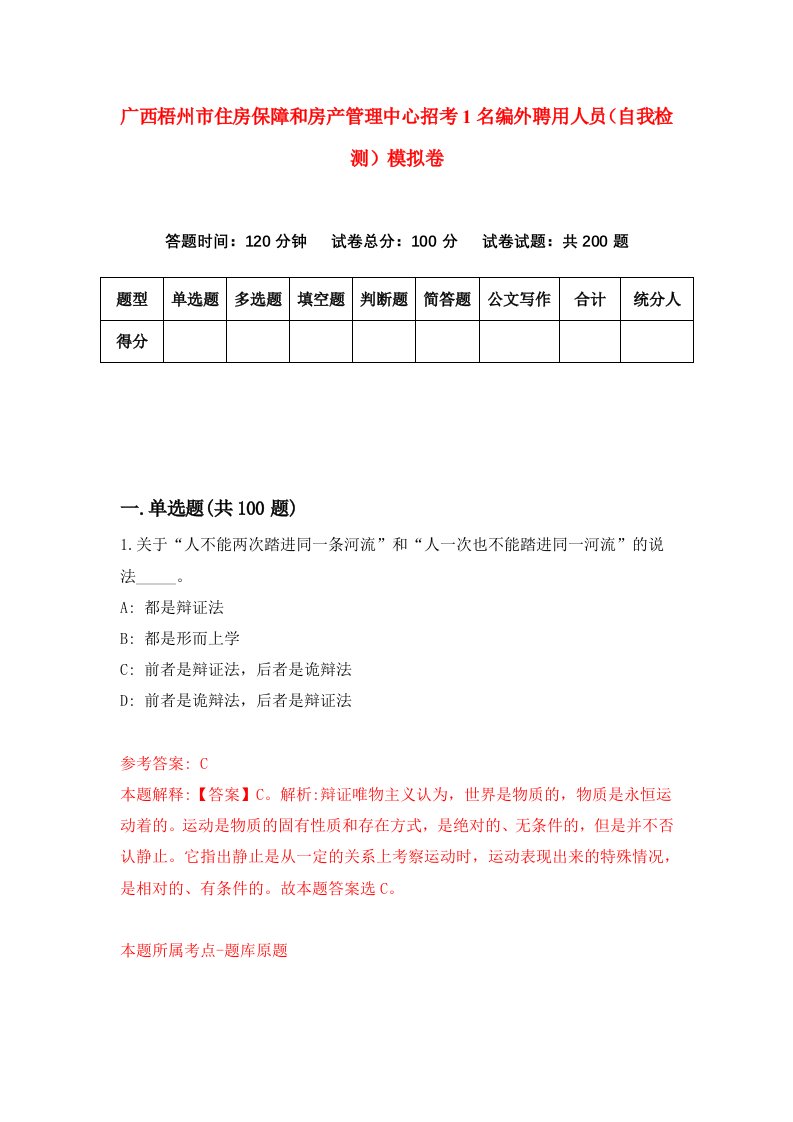 广西梧州市住房保障和房产管理中心招考1名编外聘用人员（自我检测）模拟卷

答题时间：120分钟　试卷总分：100分　试卷试题：共200题

| 题型 | 单选题 | 多选题 | 填空题 | 判断题 | 简答题 | 公文写作 | 合计 | 统分人 |
|---|---|---|---|---|---|---|---|---|
| 得分 | | | | | | | | |

一.单选题(共100题)

1.关于“人不能两次踏进同一条河流”和“人一次也不能踏进同一河流”的说法_____。

A: 都是辩证法

B: 都是形而上学

C: 前者是辩证法，后者是诡辩法

D: 前者是诡辩法，后者是辩证法

参考答案: C

本题解释:【答案】C。解析:辩证唯物主义认为，世界是物质的，物质是永恒运动着的。运动是物质的固有性质和存在方式，是绝对的、无条件的，但是并不否认静止。它指出静止是从一定的关系上考察运动时，运动表现出来的特殊情况，是相对的、有条件的。故本题答案选C。

本题所属考点-题库原题